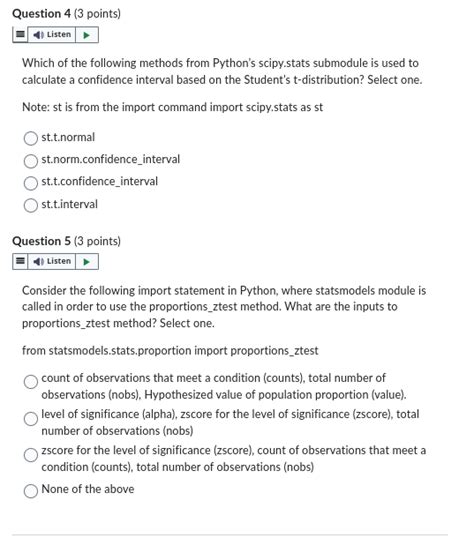 Question 4 (3 points)

Listen

Which of the following methods from Python's scipy.stats submodule is used to calculate a confidence interval based on the Student's t-distribution? Select one.

Note: st is from the import command import scipy.stats as st

st.t.normal

st.norm.confidence_interval

st.t.confidence_interval

st.t.interval

Question 5 (3 points)

Listen

Consider the following import statement in Python, where statsmodels module is called in order to use the proportions_ztest method. What are the inputs to proportions_ztest method? Select one.

from statsmodels.stats.proportion import proportions_ztest

count of observations that meet a condition (counts), total number of observations (nobs), Hypothesized value of population proportion (value).

level of significance (alpha), zscore for the level of significance (zscore), total number of observations (nobs)

zscore for the level of significance (zscore), count of observations that meet a condition (counts), total number of observations (nobs)

None of the above